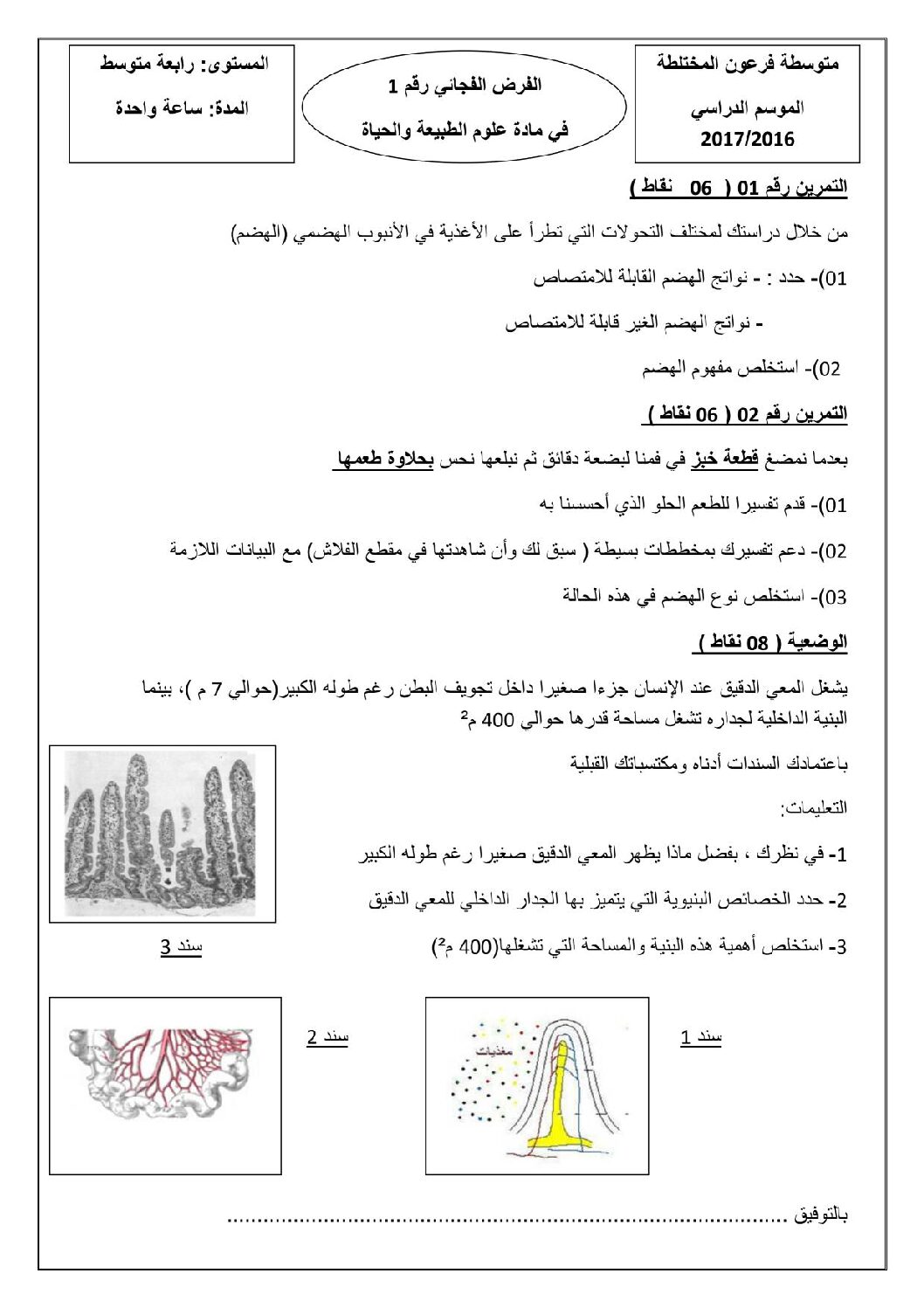 متوسطة فرعون المختلطة

الموسم الدراسي
2017/2016

الفرض الفجائي رقم 1
في مادة علوم الطبيعة والحياة

المستوى: رابعة متوسط
المدة: ساعة واحدة

التمرين رقم 01 ( 06 نقاط )

من خلال دراستك لمختلف التحولات التي تطرأ على الأغذية في الأنبوب الهضمي (الهضم)

01)- حدد : - نواتج الهضم القابلة للامتصاص

- نواتج الهضم الغير قابلة للامتصاص

02)- استخلص مفهوم الهضم

التمرين رقم 02 ( 06 نقاط )

بعدما نمضغ قطعة خبز في فمنا لبضعة دقائق ثم نبلعها نحس بحلاوة طعمها

01)- قدم تفسيرا للطعم الحلو الذي أحسسنا به

02)- دعم تفسيرك بمخططات بسيطة ( سبق لك وأن شاهدتها في مقطع الفلاش) مع البيانات اللازمة

03)- استخلص نوع الهضم في هذه الحالة

الوضعية ( 08 نقاط )

يشغل المعي الدقيق عند الإنسان جزءا صغيرا داخل تجويف البطن رغم طوله الكبير(حوالي 7 م )، بينما البنية الداخلية لجداره تشغل مساحة قدرها حوالي 400 م²

باعتمادك السندات أدناه ومكتسباتك القبلية

التعليمات:

1- في نظرك ، بفضل ماذا يظهر المعي الدقيق صغيرا رغم طوله الكبير

2- حدد الخصائص البنيوية التي يتميز بها الجدار الداخلي للمعي الدقيق

3- استخلص أهمية هذه البنية والمساحة التي تشغلها(400 م²)

سند 3

سند 1

مغذيات

سند 2

بالتوفيق